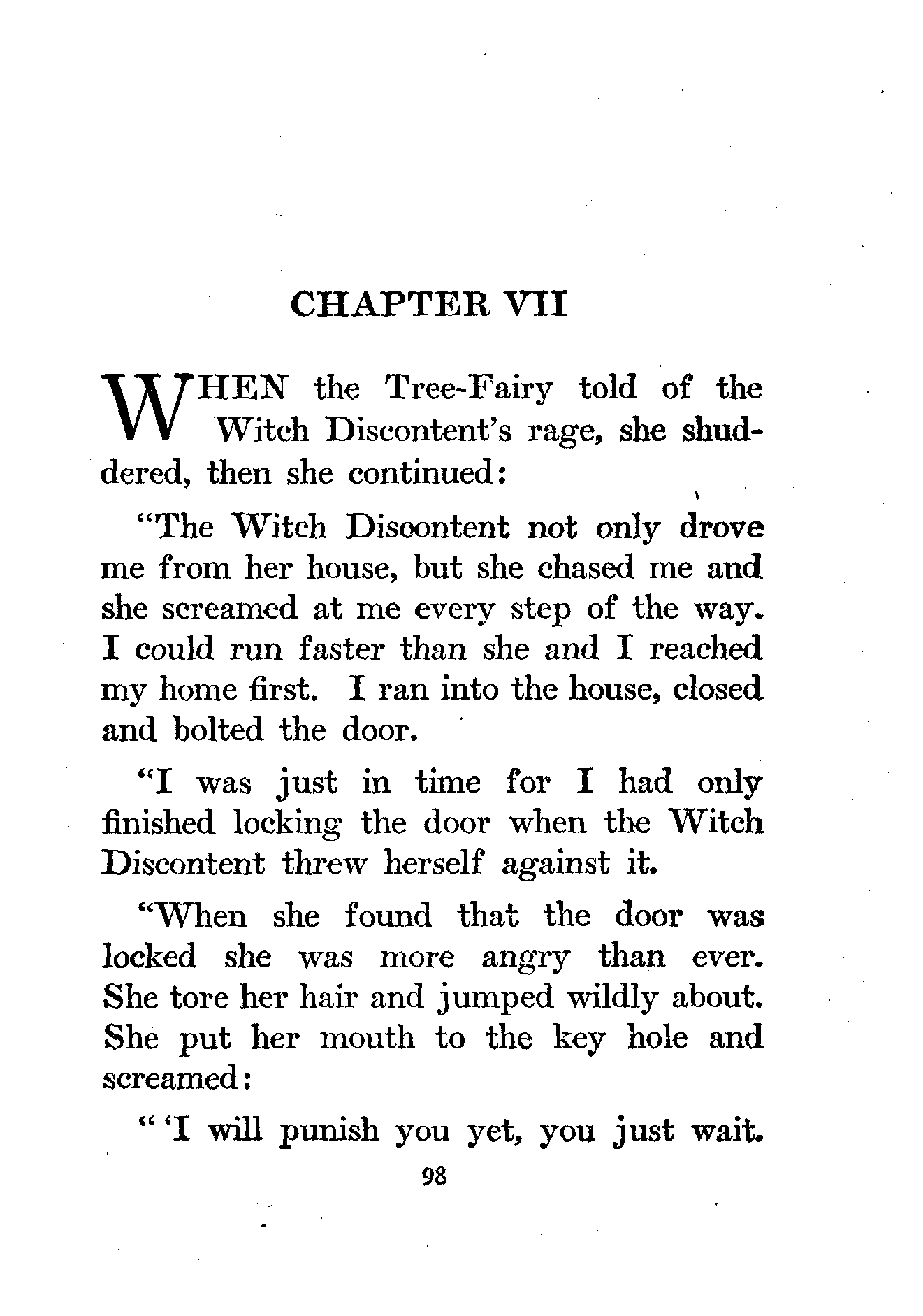 CHAPTER VII

WHEN the Tree-Fairy told of the Witch Discontent's rage, she shuddered, then she continued:

"The Witch Discontent not only drove me from her house, but she chased me and she screamed at me every step of the way. I could run faster than she and I reached my home first. I ran into the house, closed and bolted the door.

"I was just in time for I had only finished locking the door when the Witch Discontent threw herself against it.

"When she found that the door was locked she was more angry than ever. She tore her hair and jumped wildly about. She put her mouth to the key hole and screamed:

" 'I will punish you yet, you just wait.

98